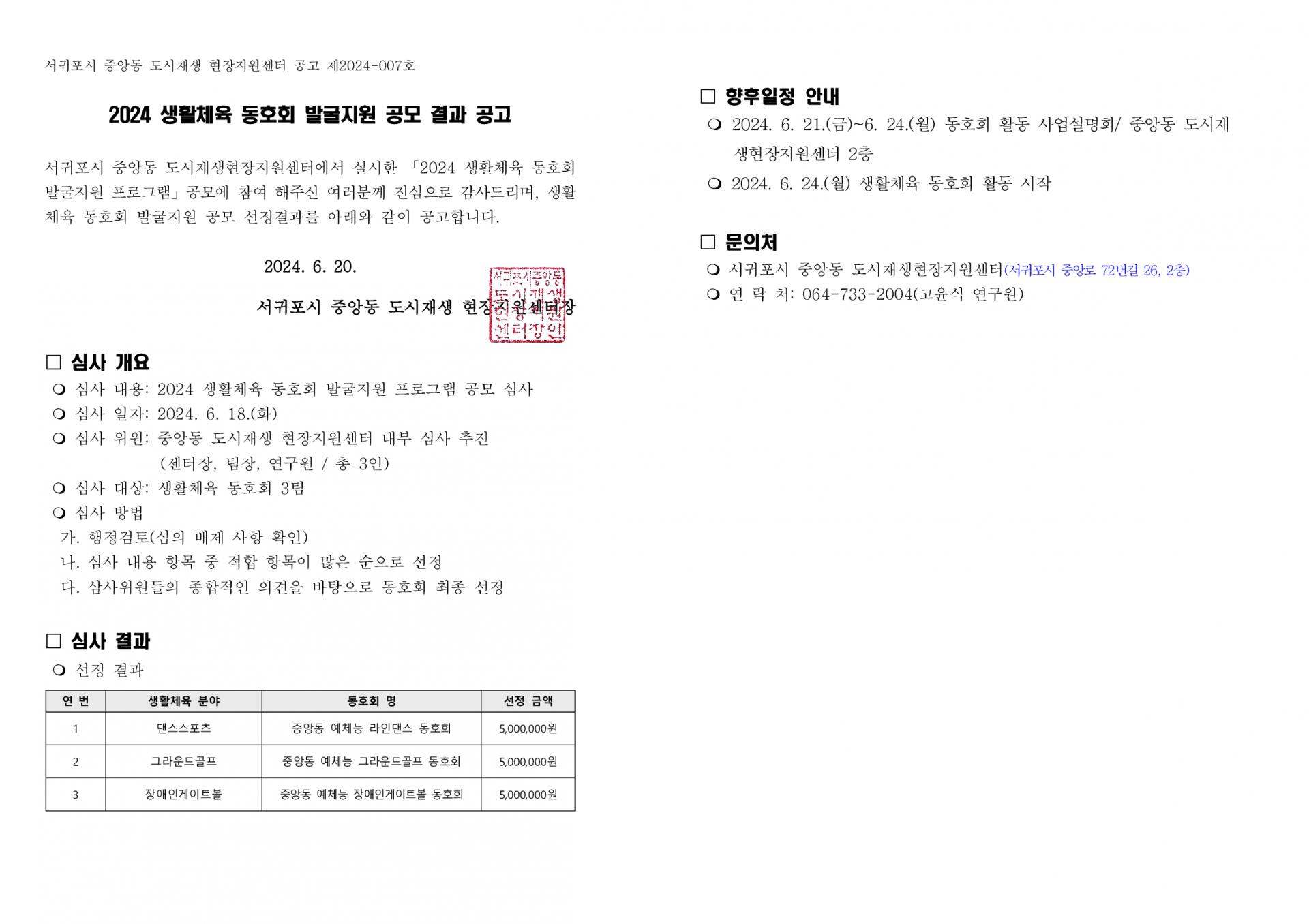 서귀포시 중앙동 도시재생 현장지원센터 공고 제2024-007호

2024 생활체육 동호회 발굴지원 공모 결과 공고

서귀포시 중앙동 도시재생현장지원센터에서 실시한 「2024 생활체육 동호회 발굴지원 프로그램」공모에 참여 해주신 여러분께 진심으로 감사드리며, 생활체육 동호회 발굴지원 공모 선정결과를 아래와 같이 공고합니다.

2024. 6. 20.

서귀포시 중앙동 도시재생 현장지원센터장

서귀포시중앙동 도시재생 현장지원 센터장인

□ 심사 개요
❍ 심사 내용: 2024 생활체육 동호회 발굴지원 프로그램 공모 심사
❍ 심사 일자: 2024. 6. 18.(화)
❍ 심사 위원: 중앙동 도시재생 현장지원센터 내부 심사 추진 (센터장, 팀장, 연구원 / 총 3인)
❍ 심사 대상: 생활체육 동호회 3팀
❍ 심사 방법
가. 행정검토(심의 배제 사항 확인)
나. 심사 내용 항목 중 적합 항목이 많은 순으로 선정
다. 삼사위원들의 종합적인 의견을 바탕으로 동호회 최종 선정

□ 심사 결과
❍ 선정 결과

| 연 번 | 생활체육 분야 | 동호회 명 | 선정 금액 |
|---|---|---|---|
| 1 | 댄스스포츠 | 중앙동 예체능 라인댄스 동호회 | 5,000,000원 |
| 2 | 그라운드골프 | 중앙동 예체능 그라운드골프 동호회 | 5,000,000원 |
| 3 | 장애인게이트볼 | 중앙동 예체능 장애인게이트볼 동호회 | 5,000,000원 |

□ 향후일정 안내
❍ 2024. 6. 21.(금)~6. 24.(월) 동호회 활동 사업설명회/ 중앙동 도시재생현장지원센터 2층
❍ 2024. 6. 24.(월) 생활체육 동호회 활동 시작

□ 문의처
❍ 서귀포시 중앙동 도시재생현장지원센터(서귀포시 중앙로 72번길 26, 2층)
❍ 연 락 처: 064-733-2004(고윤식 연구원)